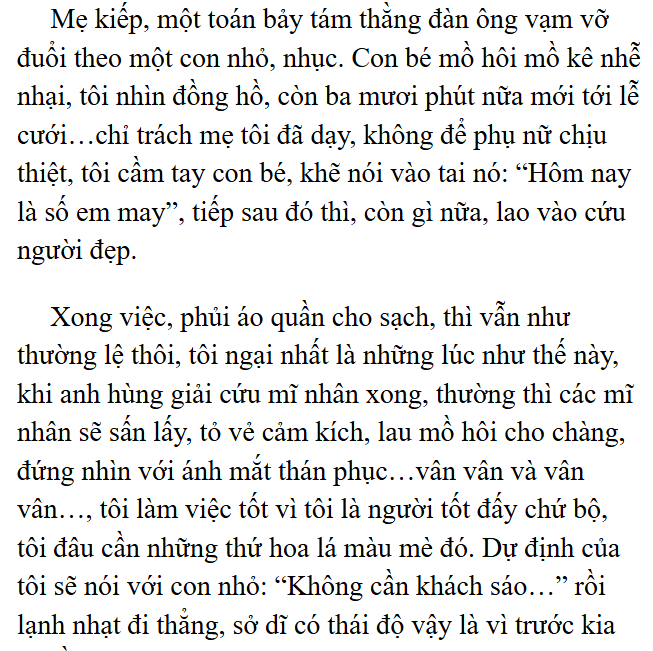 Mẹ kiếp, một toán bảy tám thằng đàn ông vạm vỡ đuổi theo một con nhỏ, nhục. Con bé mồ hôi mồ kê nhễ nhại, tôi nhìn đồng hồ, còn ba mươi phút nữa mới tới lễ cưới…chỉ trách mẹ tôi đã dạy, không để phụ nữ chịu thiệt, tôi cầm tay con bé, khẽ nói vào tai nó: “Hôm nay là số em may”, tiếp sau đó thì, còn gì nữa, lao vào cứu người đẹp.

Xong việc, phủi áo quần cho sạch, thì vẫn như thường lệ thôi, tôi ngại nhất là những lúc như thế này, khi anh hùng giải cứu mĩ nhân xong, thường thì các mĩ nhân sẽ sấn lấy, tỏ vẻ cảm kích, lau mồ hôi cho chàng, đứng nhìn với ánh mắt thán phục…vân vân và vân vân…, tôi làm việc tốt vì tôi là người tốt đấy chứ bộ, tôi đâu cần những thứ hoa lá màu mè đó. Dự định của tôi sẽ nói với con nhỏ: “Không cần khách sáo…” rồi lạnh nhạt đi thẳng, sở dĩ có thái độ vậy là vì trước kia